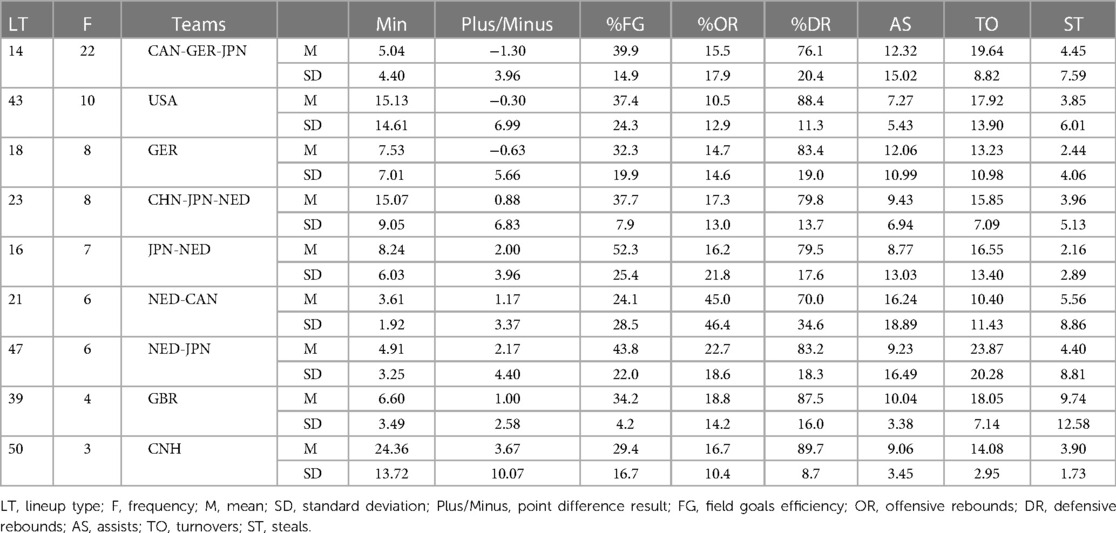 | LT | F | Teams | | Min | Plus/Minus | %FG | %OR | %DR | AS | TO | ST |
|---|---|---|---|---|---|---|---|---|---|---|---|
| 14 | 22 | CAN-GER-JPN | M | 5.04 | −1.30 | 39.9 | 15.5 | 76.1 | 12.32 | 19.64 | 4.45 |
| | | | SD | 4.40 | 3.96 | 14.9 | 17.9 | 20.4 | 15.02 | 8.82 | 7.59 |
| 43 | 10 | USA | M | 15.13 | −0.30 | 37.4 | 10.5 | 88.4 | 7.27 | 17.92 | 3.85 |
| | | | SD | 14.61 | 6.99 | 24.3 | 12.9 | 11.3 | 5.43 | 13.90 | 6.01 |
| 18 | 8 | GER | M | 7.53 | −0.63 | 32.3 | 14.7 | 83.4 | 12.06 | 13.23 | 2.44 |
| | | | SD | 7.01 | 5.66 | 19.9 | 14.6 | 19.0 | 10.99 | 10.98 | 4.06 |
| 23 | 8 | CHN-JPN-NED | M | 15.07 | 0.88 | 37.7 | 17.3 | 79.8 | 9.43 | 15.85 | 3.96 |
| | | | SD | 9.05 | 6.83 | 7.9 | 13.0 | 13.7 | 6.94 | 7.09 | 5.13 |
| 16 | 7 | JPN-NED | M | 8.24 | 2.00 | 52.3 | 16.2 | 79.5 | 8.77 | 16.55 | 2.16 |
| | | | SD | 6.03 | 3.96 | 25.4 | 21.8 | 17.6 | 13.03 | 13.40 | 2.89 |
| 21 | 6 | NED-CAN | M | 3.61 | 1.17 | 24.1 | 45.0 | 70.0 | 16.24 | 10.40 | 5.56 |
| | | | SD | 1.92 | 3.37 | 28.5 | 46.4 | 34.6 | 18.89 | 11.43 | 8.86 |
| 47 | 6 | NED-JPN | M | 4.91 | 2.17 | 43.8 | 22.7 | 83.2 | 9.23 | 23.87 | 4.40 |
| | | | SD | 3.25 | 4.40 | 22.0 | 18.6 | 18.3 | 16.49 | 20.28 | 8.81 |
| 39 | 4 | GBR | M | 6.60 | 1.00 | 34.2 | 18.8 | 87.5 | 10.04 | 18.05 | 9.74 |
| | | | SD | 3.49 | 2.58 | 4.2 | 14.2 | 16.0 | 3.38 | 7.14 | 12.58 |
| 50 | 3 | CNH | M | 24.36 | 3.67 | 29.4 | 16.7 | 89.7 | 9.06 | 14.08 | 3.90 |
| | | | SD | 13.72 | 10.07 | 16.7 | 10.4 | 8.7 | 3.45 | 2.95 | 1.73 |

LT, lineup type; F, frequency; M, mean; SD, standard deviation; Plus/Minus, point difference result; FG, field goals efficiency; OR, offensive rebounds; DR, defensive rebounds; AS, assists; TO, turnovers; ST, steals.